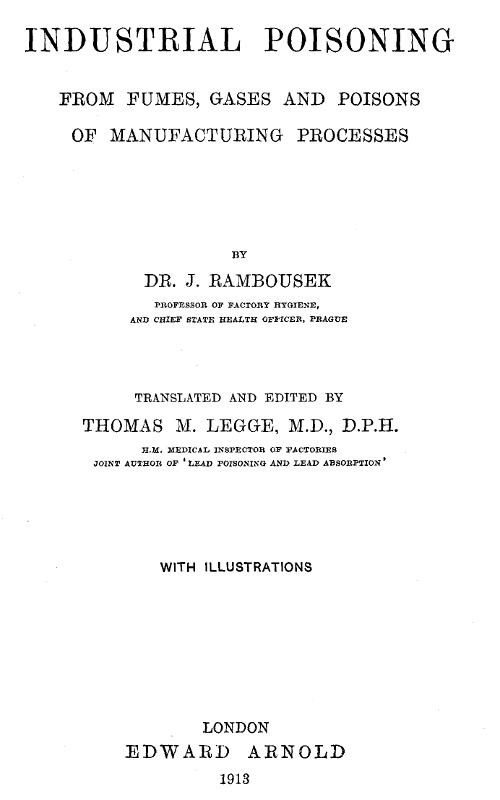 INDUSTRIAL POISONING

FROM FUMES, GASES AND POISONS OF MANUFACTURING PROCESSES

BY

DR. J. RAMBOUSEK

PROFESSOR OF FACTORY HYGIENE, AND CHIEF STATE HEALTH OFFICER, PRAGUE

TRANSLATED AND EDITED BY

THOMAS M. LEGGE, M.D., D.P.H.

H.M. MEDICAL INSPECTOR OF FACTORIES
JOINT AUTHOR OF 'LEAD POISONING AND LEAD ABSORPTION'

WITH ILLUSTRATIONS

LONDON
EDWARD ARNOLD
1913